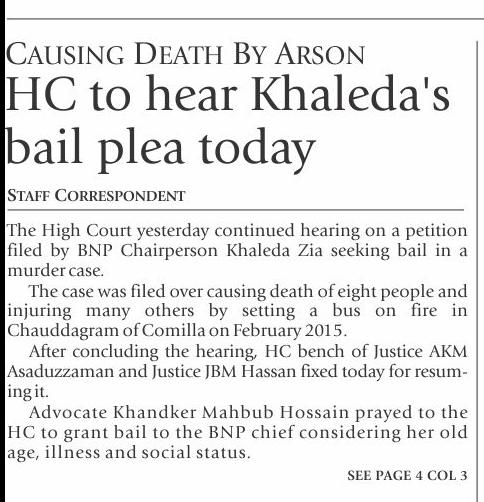 CAUSING DEATH BY ARSON

HC to hear Khaleda's bail plea today

STAFF CORRESPONDENT

The High Court yesterday continued hearing on a petition filed by BNP Chairperson Khaleda Zia seeking bail in a murder case.

The case was filed over causing death of eight people and injuring many others by setting a bus on fire in Chauddagram of Comilla on February 2015.

After concluding the hearing, HC bench of Justice AKM Asaduzzaman and Justice JBM Hassan fixed today for resuming it.

Advocate Khandker Mahbub Hossain prayed to the HC to grant bail to the BNP chief considering her old age, illness and social status.

SEE PAGE 4 COL 3